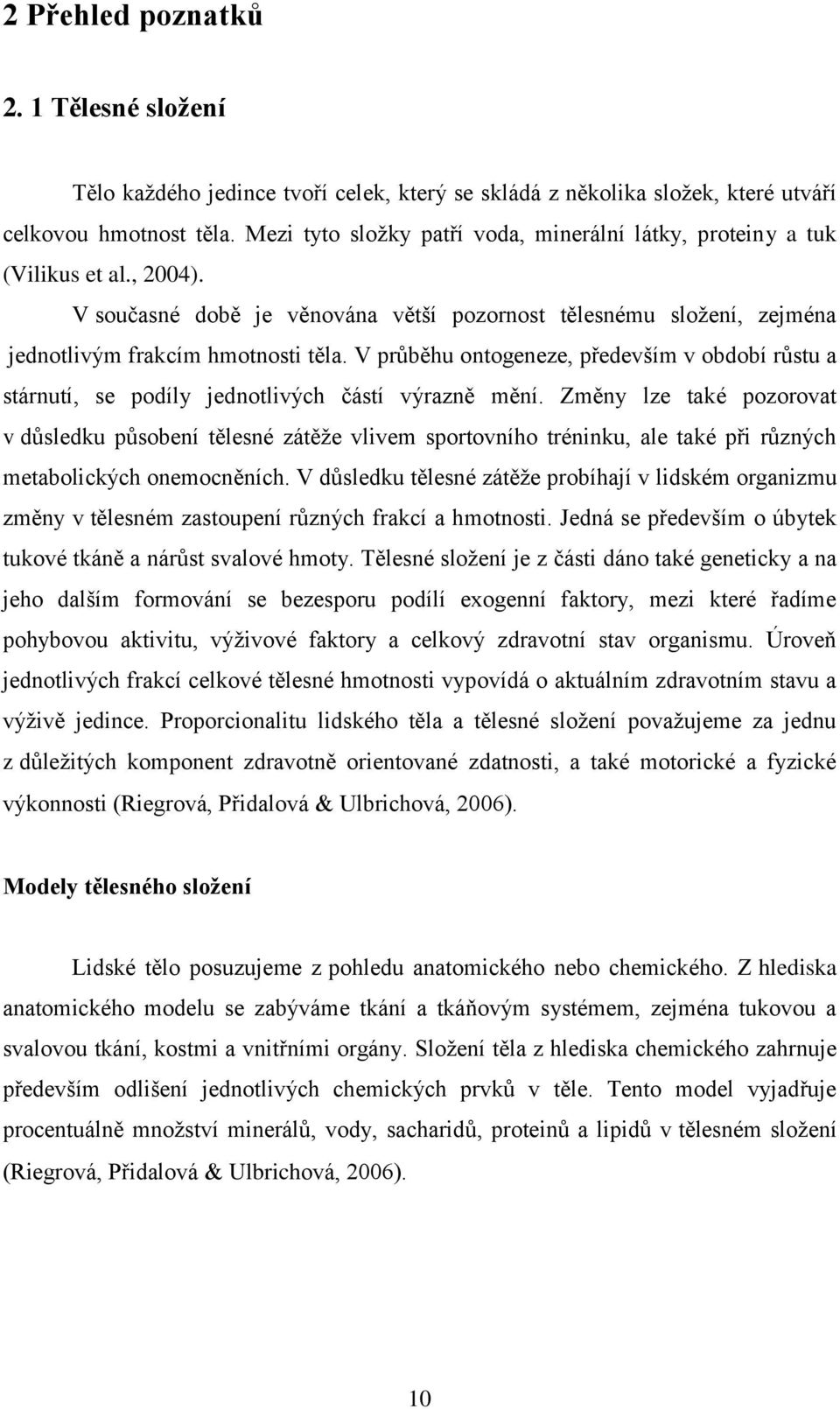 2 Přehled poznatků

2. 1 Tělesné složení

Tělo každého jedince tvoří celek, který se skládá z několika složek, které utváří celkovou hmotnost těla. Mezi tyto složky patří voda, minerální látky, proteiny a tuk (Vilikus et al., 2004).

V současné době je věnována větší pozornost tělesnému složení, zejména jednotlivým frakcím hmotnosti těla. V průběhu ontogeneze, především v období růstu a stárnutí, se podíly jednotlivých částí výrazně mění. Změny lze také pozorovat v důsledku působení tělesné zátěže vlivem sportovního tréninku, ale také při různých metabolických onemocněních. V důsledku tělesné zátěže probíhají v lidském organizmu změny v tělesném zastoupení různých frakcí a hmotnosti. Jedná se především o úbytek tukové tkáně a nárůst svalové hmoty. Tělesné složení je z části dáno také geneticky a na jeho dalším formování se bezesporu podílí exogenní faktory, mezi které řadíme pohybovou aktivitu, výživové faktory a celkový zdravotní stav organismu. Úroveň jednotlivých frakcí celkové tělesné hmotnosti vypovídá o aktuálním zdravotním stavu a výživě jedince. Proporcionalitu lidského těla a tělesné složení považujeme za jednu z důležitých komponent zdravotně orientované zdatnosti, a také motorické a fyzické výkonnosti (Riegrová, Přidalová & Ulbrichová, 2006).

Modely tělesného složení

Lidské tělo posuzujeme z pohledu anatomického nebo chemického. Z hlediska anatomického modelu se zabýváme tkání a tkáňovým systémem, zejména tukovou a svalovou tkání, kostmi a vnitřními orgány. Složení těla z hlediska chemického zahrnuje především odlišení jednotlivých chemických prvků v těle. Tento model vyjadřuje procentuálně množství minerálů, vody, sacharidů, proteinů a lipidů v tělesném složení (Riegrová, Přidalová & Ulbrichová, 2006).

10